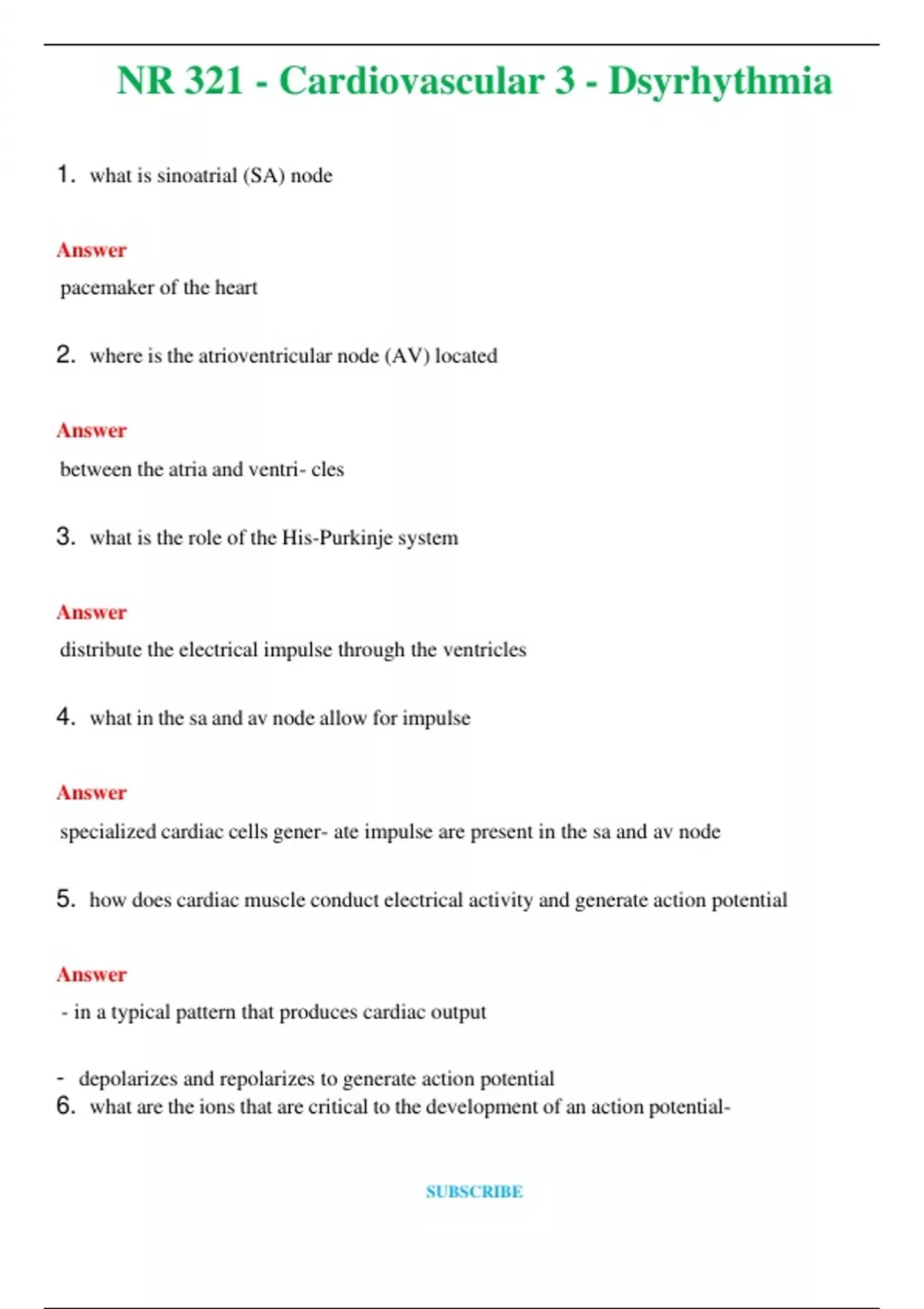 NR 321 - Cardiovascular 3 - Dsyrhythmia

1. what is sinoatrial (SA) node

Answer

pacemaker of the heart

2. where is the atrioventricular node (AV) located

Answer

between the atria and ventri- cles

3. what is the role of the His-Purkinje system

Answer

distribute the electrical impulse through the ventricles

4. what in the sa and av node allow for impulse

Answer

specialized cardiac cells gener- ate impulse are present in the sa and av node

5. how does cardiac muscle conduct electrical activity and generate action potential

Answer

- in a typical pattern that produces cardiac output

- depolarizes and repolarizes to generate action potential

6. what are the ions that are critical to the development of an action potential-

SUBSCRIBE